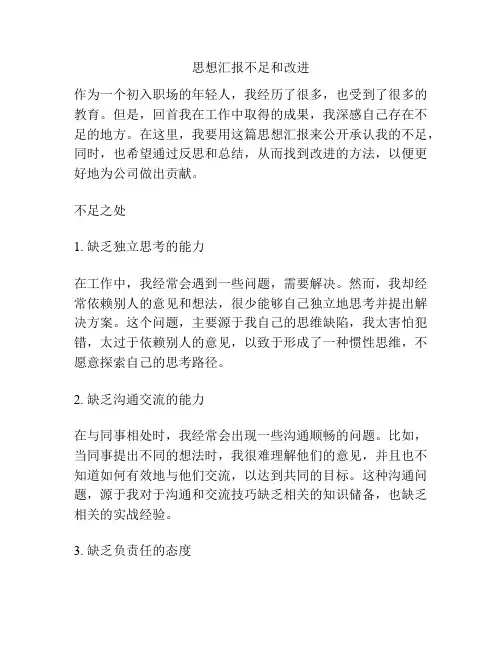 思想汇报不足和改进

作为一个初入职场的年轻人，我经历了很多，也受到了很多的教育。但是，回首我在工作中取得的成果，我深感自己存在不足的地方。在这里，我要用这篇思想汇报来公开承认我的不足，同时，也希望通过反思和总结，从而找到改进的方法，以便更好地为公司做出贡献。

不足之处

1. 缺乏独立思考的能力

在工作中，我经常会遇到一些问题，需要解决。然而，我却经常依赖别人的意见和想法，很少能够自己独立地思考并提出解决方案。这个问题，主要源于我自己的思维缺陷，我太害怕犯错，太过于依赖别人的意见，以致于形成了一种惯性思维，不愿意探索自己的思考路径。

2. 缺乏沟通交流的能力

在与同事相处时，我经常会出现一些沟通顺畅的问题。比如，当同事提出不同的想法时，我很难理解他们的意见，并且也不知道如何有效地与他们交流，以达到共同的目标。这种沟通问题，源于我对于沟通和交流技巧缺乏相关的知识储备，也缺乏相关的实战经验。

3. 缺乏负责任的态度